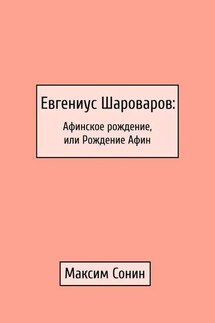 Евгениус Шароваров:

Афинское рождение, или Рождение Афин

Максим Сонин